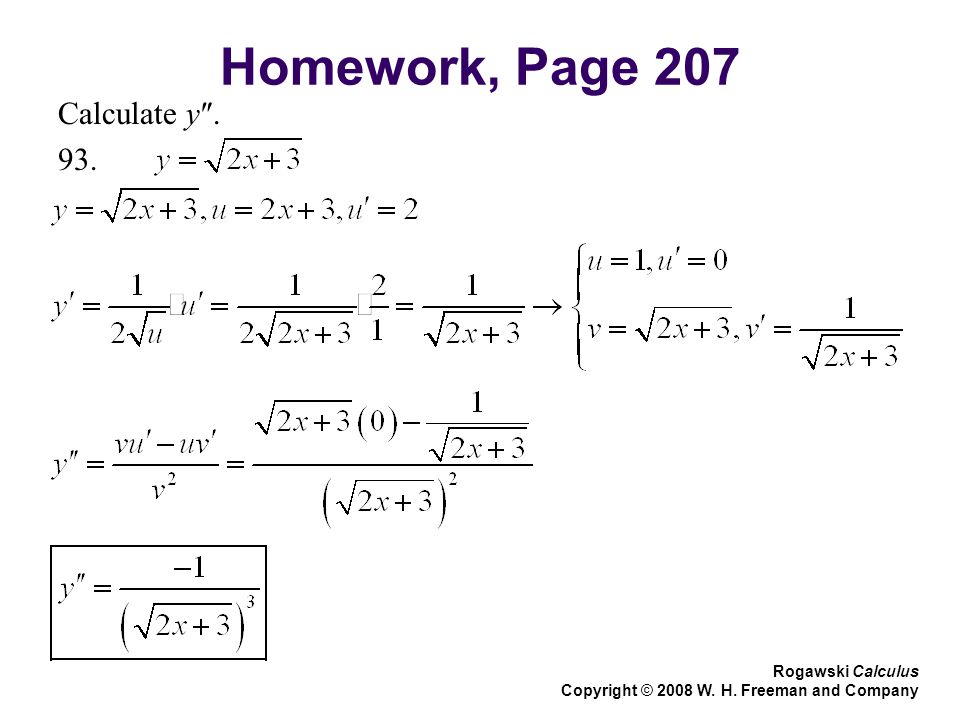 Homework, Page 207

Calculate $y''$.

93. $y=\sqrt{2x+3}$

$y=\sqrt{2x+3}, u=2x+3, u'=2$

$y'=\frac{1}{2\sqrt{u}}\square u'=\frac{1}{2\sqrt{2x+3}}\square\frac{2}{1}=\frac{1}{\sqrt{2x+3}}\rightarrow\begin{cases}u=1, u'=0\\ v=\sqrt{2x+3}, v'=\frac{1}{\sqrt{2x+3}}\end{cases}$

$y''=\frac{vu'-uv'}{v^2}=\frac{\sqrt{2x+3}(0)-\frac{1}{\sqrt{2x+3}}}{\left(\sqrt{2x+3}\right)^2}$

$y''=\frac{-1}{\left(\sqrt{2x+3}\right)^3}$

Rogawski Calculus
Copyright © 2008 W. H. Freeman and Company